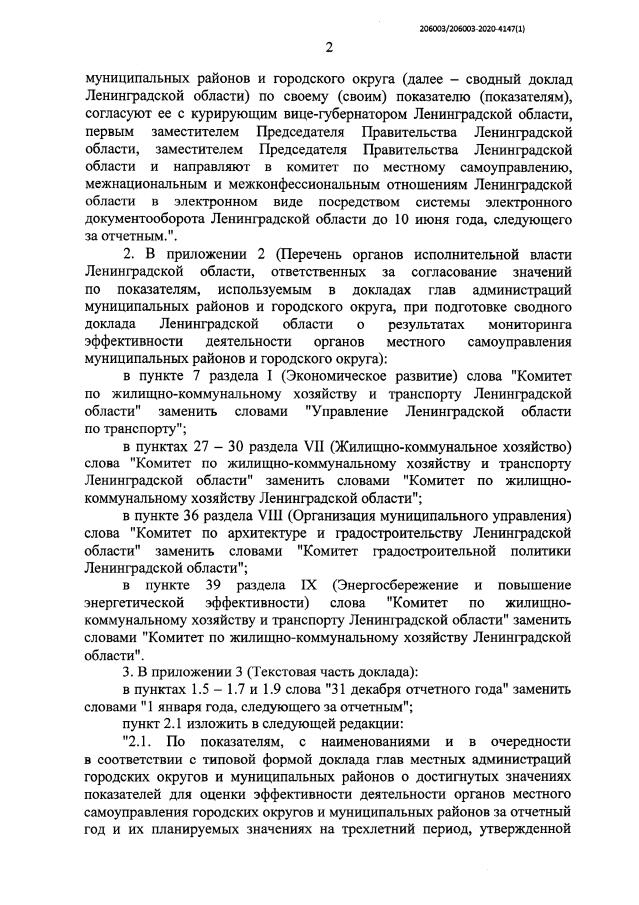 206003/206003-2020-4147(1)

2

муниципальных районов и городского округа (далее – сводный доклад Ленинградской области) по своему (своим) показателю (показателям), согласуют ее с курирующим вице-губернатором Ленинградской области, первым заместителем Председателя Правительства Ленинградской области, заместителем Председателя Правительства Ленинградской области и направляют в комитет по местному самоуправлению, межнациональным и межконфессиональным отношениям Ленинградской области в электронном виде посредством системы электронного документооборота Ленинградской области до 10 июня года, следующего за отчетным.".

2. В приложении 2 (Перечень органов исполнительной власти Ленинградской области, ответственных за согласование значений по показателям, используемым в докладах глав администраций муниципальных районов и городского округа, при подготовке сводного доклада Ленинградской области о результатах мониторинга эффективности деятельности органов местного самоуправления муниципальных районов и городского округа):

в пункте 7 раздела I (Экономическое развитие) слова "Комитет по жилищно-коммунальному хозяйству и транспорту Ленинградской области" заменить словами "Управление Ленинградской области по транспорту";

в пунктах 27 – 30 раздела VII (Жилищно-коммунальное хозяйство) слова "Комитет по жилищно-коммунальному хозяйству и транспорту Ленинградской области" заменить словами "Комитет по жилищно-коммунальному хозяйству Ленинградской области";

в пункте 36 раздела VIII (Организация муниципального управления) слова "Комитет по архитектуре и градостроительству Ленинградской области" заменить словами "Комитет градостроительной политики Ленинградской области";

в пункте 39 раздела IX (Энергосбережение и повышение энергетической эффективности) слова "Комитет по жилищно-коммунальному хозяйству и транспорту Ленинградской области" заменить словами "Комитет по жилищно-коммунальному хозяйству Ленинградской области".

3. В приложении 3 (Текстовая часть доклада):

в пунктах 1.5 – 1.7 и 1.9 слова "31 декабря отчетного года" заменить словами "1 января года, следующего за отчетным";

пункт 2.1 изложить в следующей редакции:

"2.1. По показателям, с наименованиями и в очередности в соответствии с типовой формой доклада глав местных администраций городских округов и муниципальных районов о достигнутых значениях показателей для оценки эффективности деятельности органов местного самоуправления городских округов и муниципальных районов за отчетный год и их планируемых значениях на трехлетний период, утвержденной